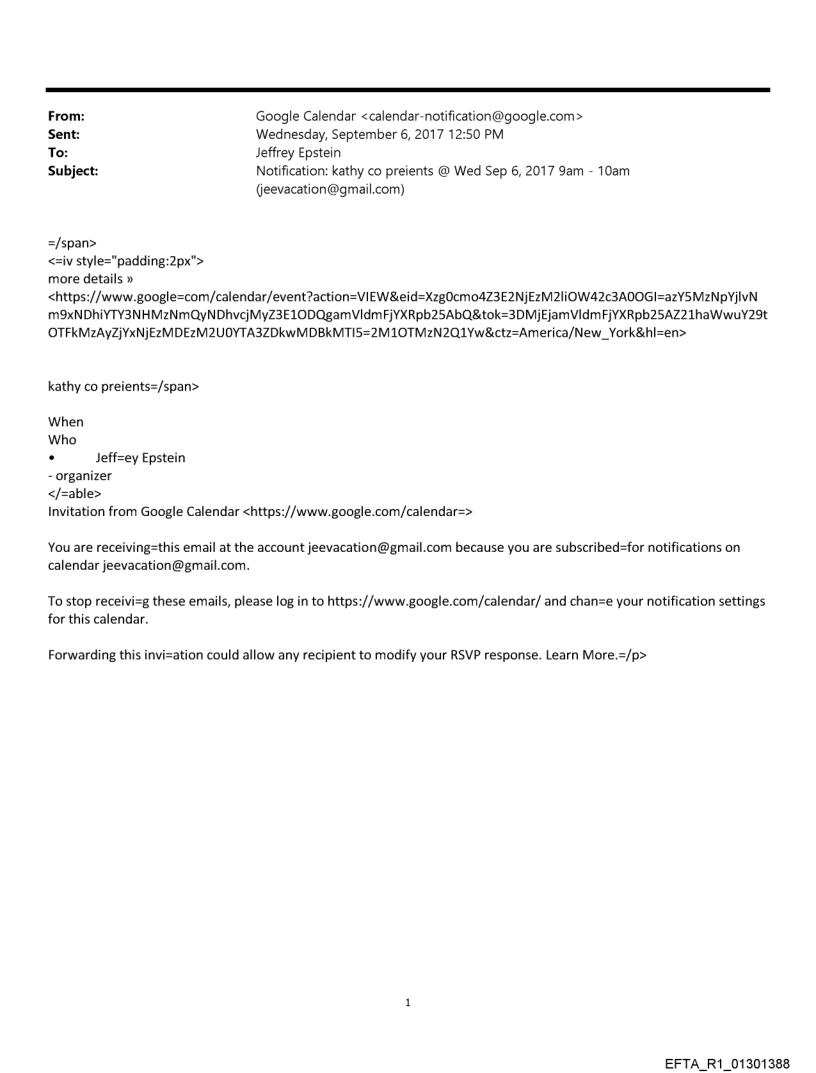 From: Google Calendar <calendar-notification@google.com>
Sent: Wednesday, September 6, 2017 12:50 PM
To: Jeffrey Epstein
Subject: Notification: kathy co preients @ Wed Sep 6, 2017 9am - 10am (jeevacation@gmail.com)

=/span>
<=iv style="padding:2px">
more details »
<https://www.google=com/calendar/event?action=VIEW&eid=Xzg0cmo4Z3E2NjEzM2liOW42c3A0OGI=azY5MzNpYjlvNm9xNDhiYTY3NHMzNmQyNDhvcjMyZ3E1ODQgamVldmFjYXRpb25AbQ&tok=3DMjEjamVldmFjYXRpb25AZ21haWwuY29tOTFkMzAyZjYxNjEzMDEzM2U0YTA3ZDkwMDBkMTI5=2M1OTMzN2Q1Yw&ctz=America/New_York&hl=en>

kathy co preients=/span>

When
Who
• Jeff=ey Epstein
- organizer
</=able>
Invitation from Google Calendar <https://www.google.com/calendar=>

You are receiving=this email at the account jeevacation@gmail.com because you are subscribed=for notifications on calendar jeevacation@gmail.com.

To stop receivi=g these emails, please log in to https://www.google.com/calendar/ and chan=e your notification settings for this calendar.

Forwarding this invi=ation could allow any recipient to modify your RSVP response. Learn More.=/p>

1

EFTA_R1_01301388